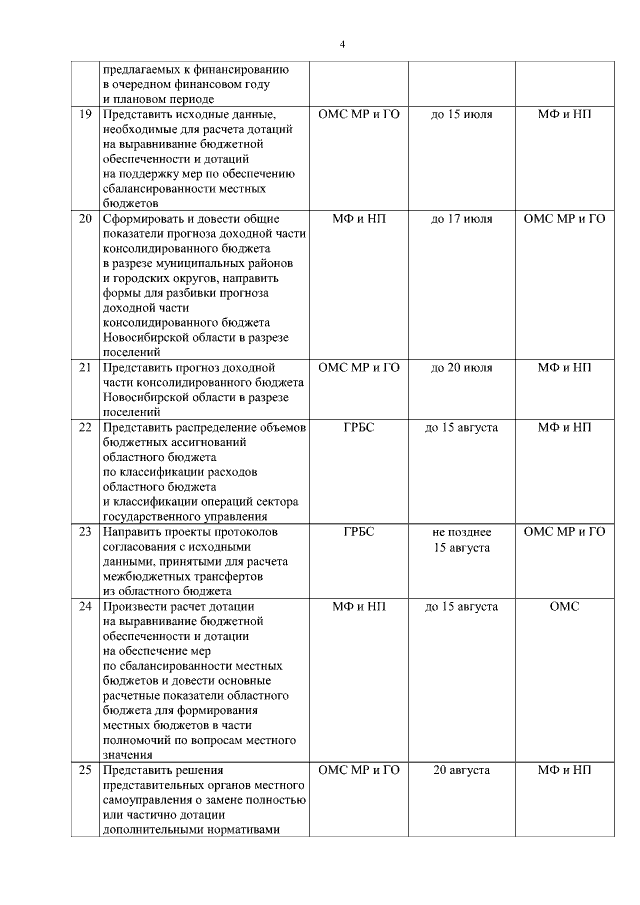 4

|  |  |  |  |  |
|---|---|---|---|---|
|  | предлагаемых к финансированию в очередном финансовом году и плановом периоде |  |  |  |
| 19 | Представить исходные данные, необходимые для расчета дотаций на выравнивание бюджетной обеспеченности и дотаций на поддержку мер по обеспечению сбалансированности местных бюджетов | ОМС МР и ГО | до 15 июля | МФ и НП |
| 20 | Сформировать и довести общие показатели прогноза доходной части консолидированного бюджета в разрезе муниципальных районов и городских округов, направить формы для разбивки прогноза доходной части консолидированного бюджета Новосибирской области в разрезе поселений | МФ и НП | до 17 июля | ОМС МР и ГО |
| 21 | Представить прогноз доходной части консолидированного бюджета Новосибирской области в разрезе поселений | ОМС МР и ГО | до 20 июля | МФ и НП |
| 22 | Представить распределение объемов бюджетных ассигнований областного бюджета по классификации расходов областного бюджета и классификации операций сектора государственного управления | ГРБС | до 15 августа | МФ и НП |
| 23 | Направить проекты протоколов согласования с исходными данными, принятыми для расчета межбюджетных трансфертов из областного бюджета | ГРБС | не позднее 15 августа | ОМС МР и ГО |
| 24 | Произвести расчет дотации на выравнивание бюджетной обеспеченности и дотации на обеспечение мер по сбалансированности местных бюджетов и довести основные расчетные показатели областного бюджета для формирования местных бюджетов в части полномочий по вопросам местного значения | МФ и НП | до 15 августа | ОМС |
| 25 | Представить решения представительных органов местного самоуправления о замене полностью или частично дотации дополнительными нормативами | ОМС МР и ГО | 20 августа | МФ и НП |